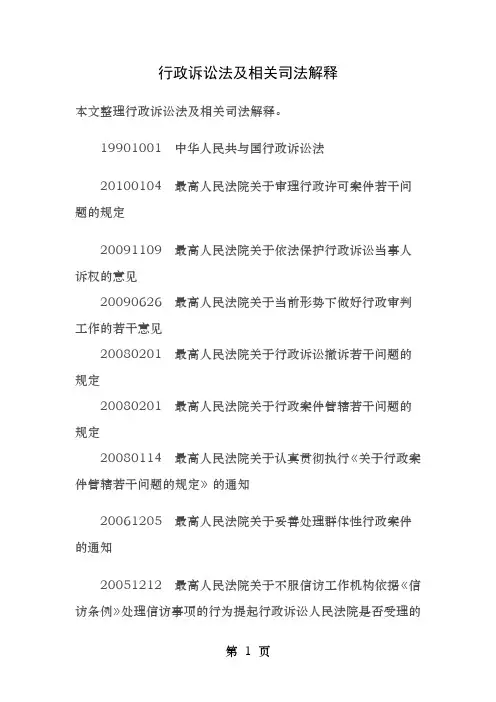 行政诉讼法及相关司法解释

本文整理行政诉讼法及相关司法解释。

19901001 中华人民共与国行政诉讼法

20100104 最高人民法院关于审理行政许可案件若干问题的规定

20091109 最高人民法院关于依法保护行政诉讼当事人诉权的意见

20090626 最高人民法院关于当前形势下做好行政审判工作的若干意见

20080201 最高人民法院关于行政诉讼撤诉若干问题的规定

20080201 最高人民法院关于行政案件管辖若干问题的规定

20080114 最高人民法院关于认真贯彻执行《关于行政案件管辖若干问题的规定》的通知

20061205 最高人民法院关于妥善处理群体性行政案件的通知

20051212 最高人民法院关于不服信访工作机构依据《信访条例》处理信访事项的行为提起行政诉讼人民法院是否受理的

第 1 页